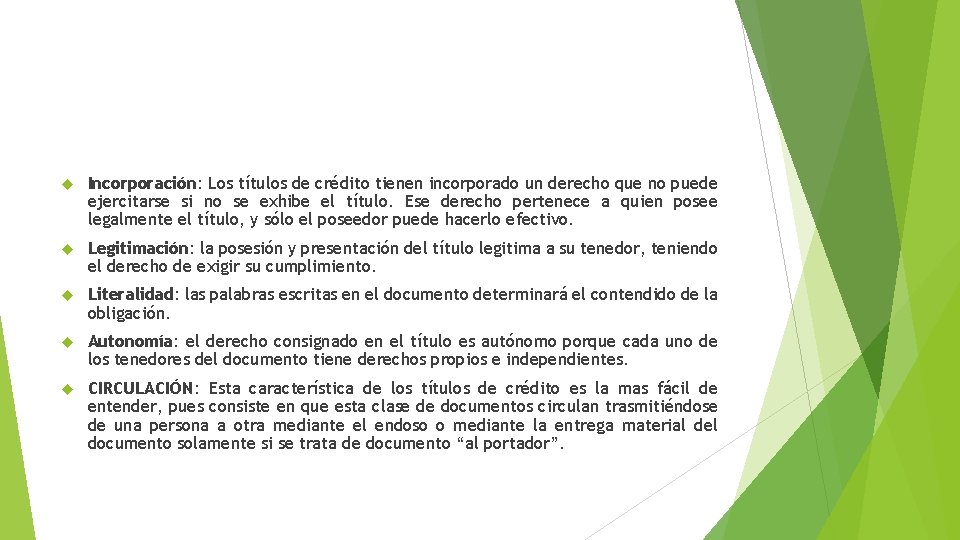 Incorporación: Los títulos de crédito tienen incorporado un derecho que no puede ejercitarse si no se exhibe el título. Ese derecho pertenece a quien posee legalmente el título, y sólo el poseedor puede hacerlo efectivo.

Legitimación: la posesión y presentación del título legitima a su tenedor, teniendo el derecho de exigir su cumplimiento.

Literalidad: las palabras escritas en el documento determinará el contendido de la obligación.

Autonomía: el derecho consignado en el título es autónomo porque cada uno de los tenedores del documento tiene derechos propios e independientes.

CIRCULACIÓN: Esta característica de los títulos de crédito es la mas fácil de entender, pues consiste en que esta clase de documentos circulan trasmitiéndose de una persona a otra mediante el endoso o mediante la entrega material del documento solamente si se trata de documento “al portador”.